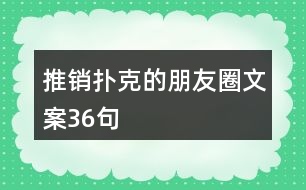 推销扑克的朋友圈文案36句